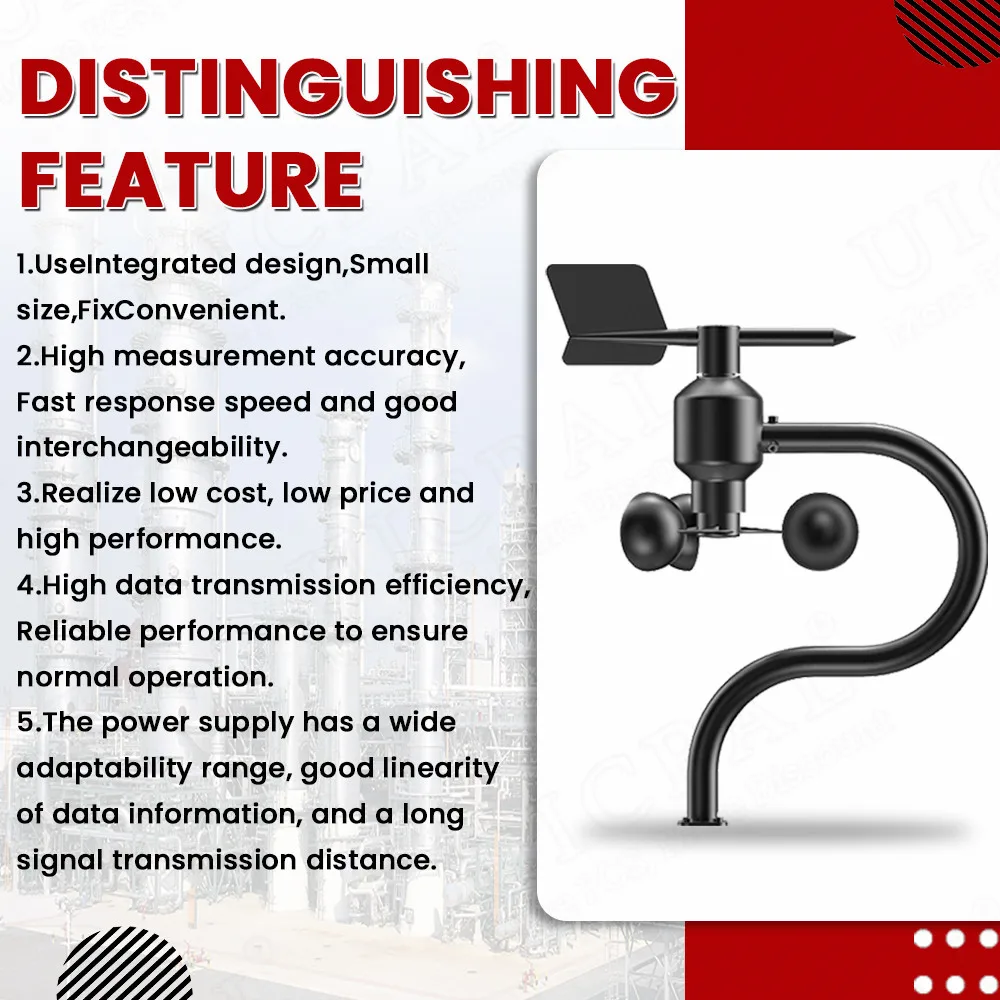 DISTINGUISHING FEATURE

1.UseIntegrated design,Small size,FixConvenient.
2.High measurement accuracy, Fast response speed and good interchangeability.
3.Realize low cost, low price and high performance.
4.High data transmission efficiency, Reliable performance to ensure normal operation.
5.The power supply has a wide adaptability range, good linearity of data information, and a long signal transmission distance.